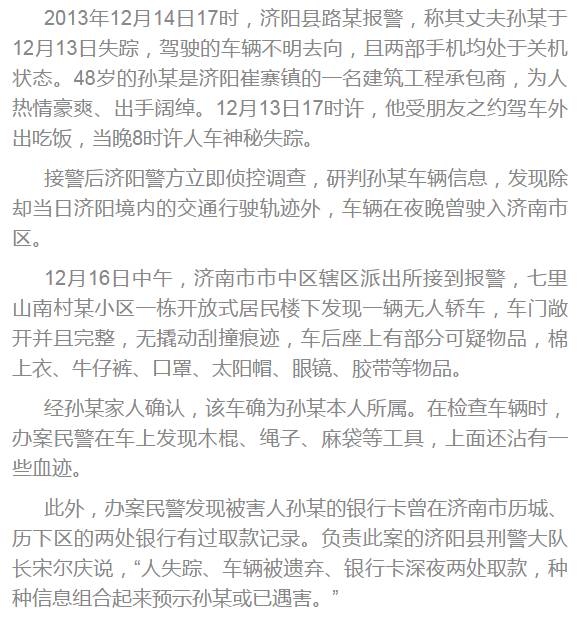 2013年12月14日17时，济阳县路某报警，称其丈夫孙某于12月13日失踪，驾驶的车辆不明去向，且两部手机均处于关机状态。48岁的孙某是济阳崔寨镇的一名建筑工程承包商，为人热情豪爽、出手阔绰。12月13日17时许，他受朋友之约驾车外出吃饭，当晚8时许人车神秘失踪。

接警后济阳警方立即侦控调查，研判孙某车辆信息，发现除却当日济阳境内的交通行驶轨迹外，车辆在夜晚曾驶入济南市区。

12月16日中午，济南市市中区辖区派出所接到报警，七里山南村某小区一栋开放式居民楼下发现一辆无人轿车，车门敞开并且完整，无撬动刮撞痕迹，车后座上有部分可疑物品，棉上衣、牛仔裤、口罩、太阳帽、眼镜、胶带等物品。

经孙某家人确认，该车确为孙某本人所属。在检查车辆时，办案民警在车上发现木棍、绳子、麻袋等工具，上面还沾有一些血迹。

此外，办案民警发现被害人孙某的银行卡曾在济南市历城、历下区的两处银行有过取款记录。负责此案的济阳县刑警大队长宋尔庆说，“人失踪、车辆被遗弃、银行卡深夜两处取款，种种信息组合起来预示孙某或已遇害。”